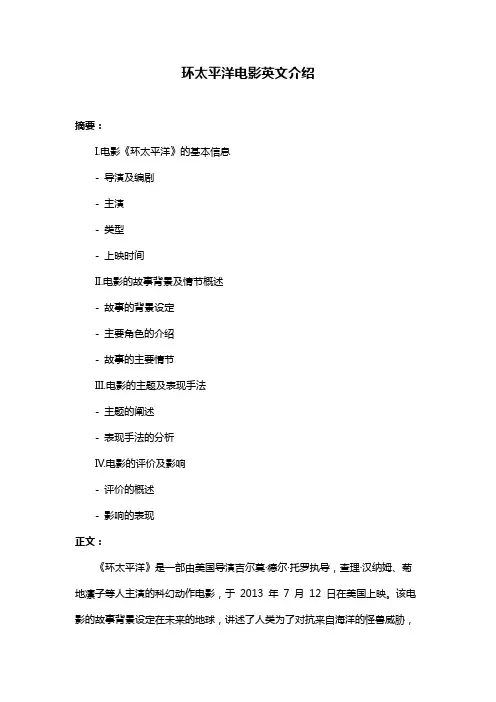 环太平洋电影英文介绍

摘要：

I.电影《环太平洋》的基本信息

- 导演及编剧

- 主演

- 类型

- 上映时间

II.电影的故事背景及情节概述

- 故事的背景设定

- 主要角色的介绍

- 故事的主要情节

III.电影的主题及表现手法

- 主题的阐述

- 表现手法的分析

IV.电影的评价及影响

- 评价的概述

- 影响的表现

正文：

《环太平洋》是一部由美国导演吉尔莫·德尔·托罗执导，查理·汉纳姆、菊地凛子等人主演的科幻动作电影，于 2013 年 7 月 12 日在美国上映。该电影的故事背景设定在未来的地球，讲述了人类为了对抗来自海洋的怪兽威胁，